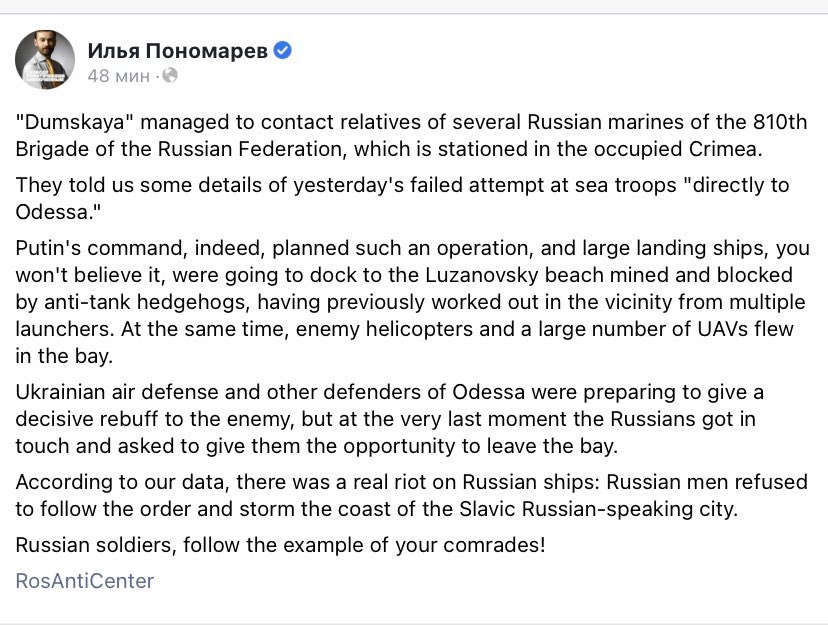 Илья Пономарев
48 мин ·

"Dumskaya" managed to contact relatives of several Russian marines of the 810th Brigade of the Russian Federation, which is stationed in the occupied Crimea.

They told us some details of yesterday's failed attempt at sea troops "directly to Odessa."

Putin's command, indeed, planned such an operation, and large landing ships, you won't believe it, were going to dock to the Luzanovsky beach mined and blocked by anti-tank hedgehogs, having previously worked out in the vicinity from multiple launchers. At the same time, enemy helicopters and a large number of UAVs flew in the bay.

Ukrainian air defense and other defenders of Odessa were preparing to give a decisive rebuff to the enemy, but at the very last moment the Russians got in touch and asked to give them the opportunity to leave the bay.

According to our data, there was a real riot on Russian ships: Russian men refused to follow the order and storm the coast of the Slavic Russian-speaking city.

Russian soldiers, follow the example of your comrades!

RosAntiCenter